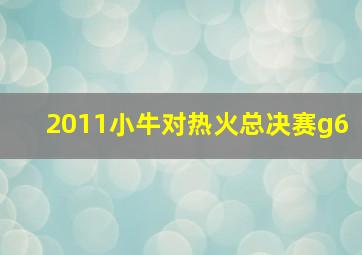 2011小牛对热火总决赛g6